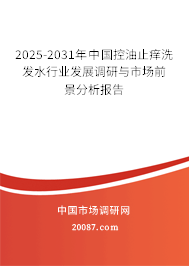 2025-2031年中国控油止痒洗发水行业发展调研与市场前景分析报告

中国市场调研网

20087.com